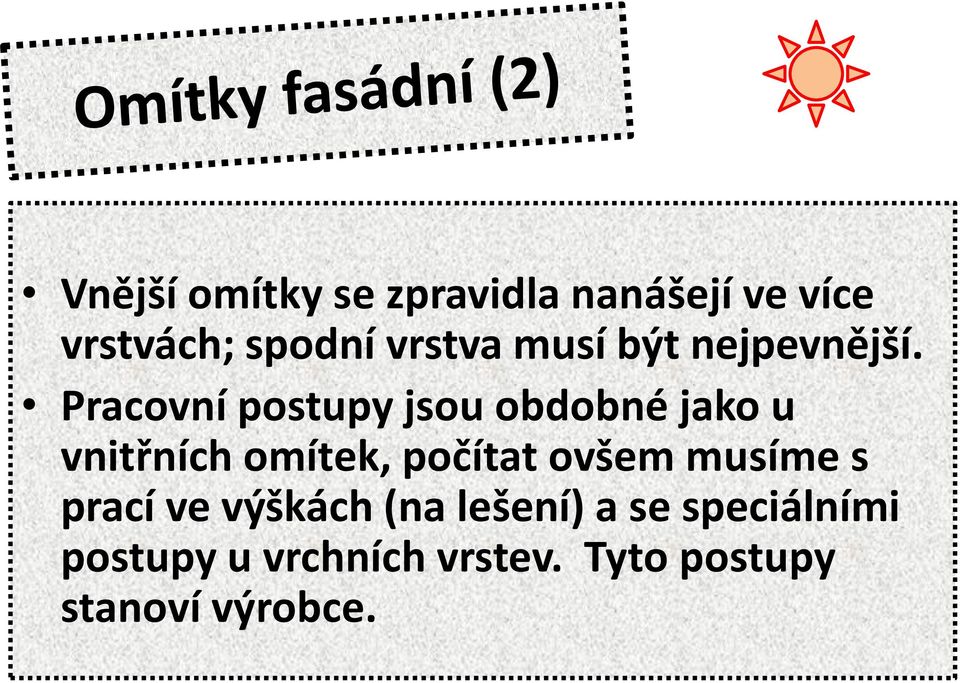 Omítky fasádní (2)

• Vnější omítky se zpravidla nanášejí ve více vrstvách; spodní vrstva musí být nejpevnější.

• Pracovní postupy jsou obdobné jako u vnitřních omítek, počítat ovšem musíme s prací ve výškách (na lešení) a se speciálními postupy u vrchních vrstev. Tyto postupy stanoví výrobce.